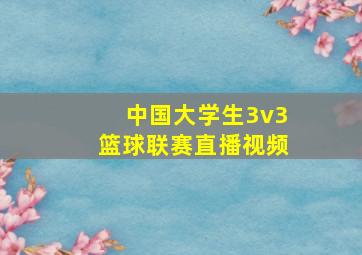 中国大学生3v3
篮球联赛直播视频